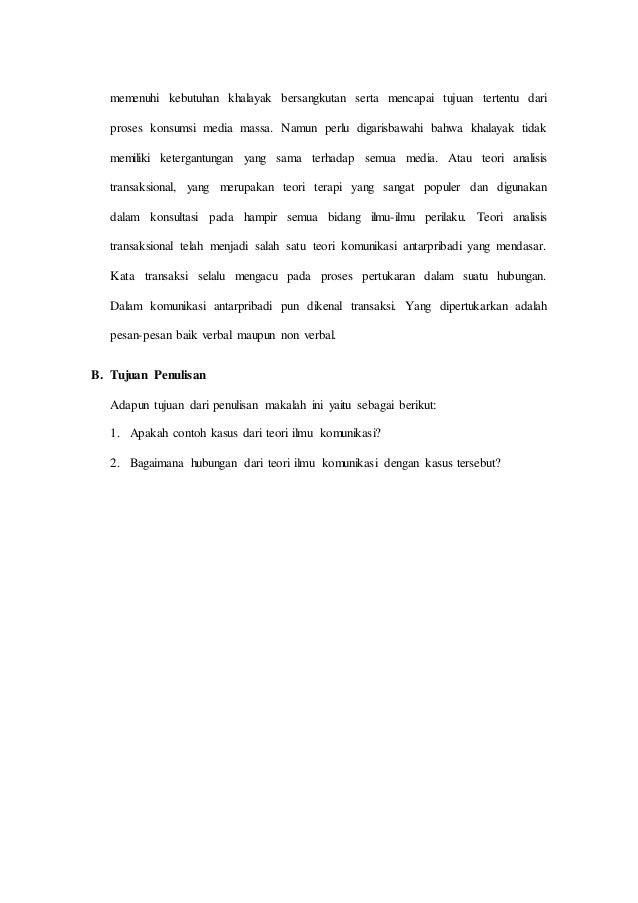 memenuhi kebutuhan khalayak bersangkutan serta mencapai tujuan tertentu dari proses konsumsi media massa. Namun perlu digarisbawahi bahwa khalayak tidak memiliki ketergantungan yang sama terhadap semua media. Atau teori analisis transaksional, yang merupakan teori terapi yang sangat populer dan digunakan dalam konsultasi pada hampir semua bidang ilmu-ilmu perilaku. Teori analisis transaksional telah menjadi salah satu teori komunikasi antarpribadi yang mendasar. Kata transaksi selalu mengacu pada proses pertukaran dalam suatu hubungan. Dalam komunikasi antarpribadi pun dikenal transaksi. Yang dipertukarkan adalah pesan-pesan baik verbal maupun non verbal.

B. Tujuan Penulisan

Adapun tujuan dari penulisan makalah ini yaitu sebagai berikut:

1. Apakah contoh kasus dari teori ilmu komunikasi?

2. Bagaimana hubungan dari teori ilmu komunikasi dengan kasus tersebut?